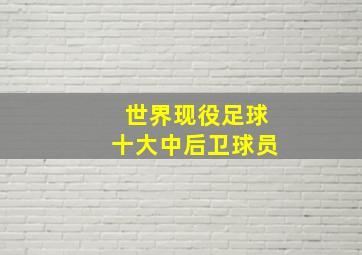 世界现役足球
十大中后卫球员